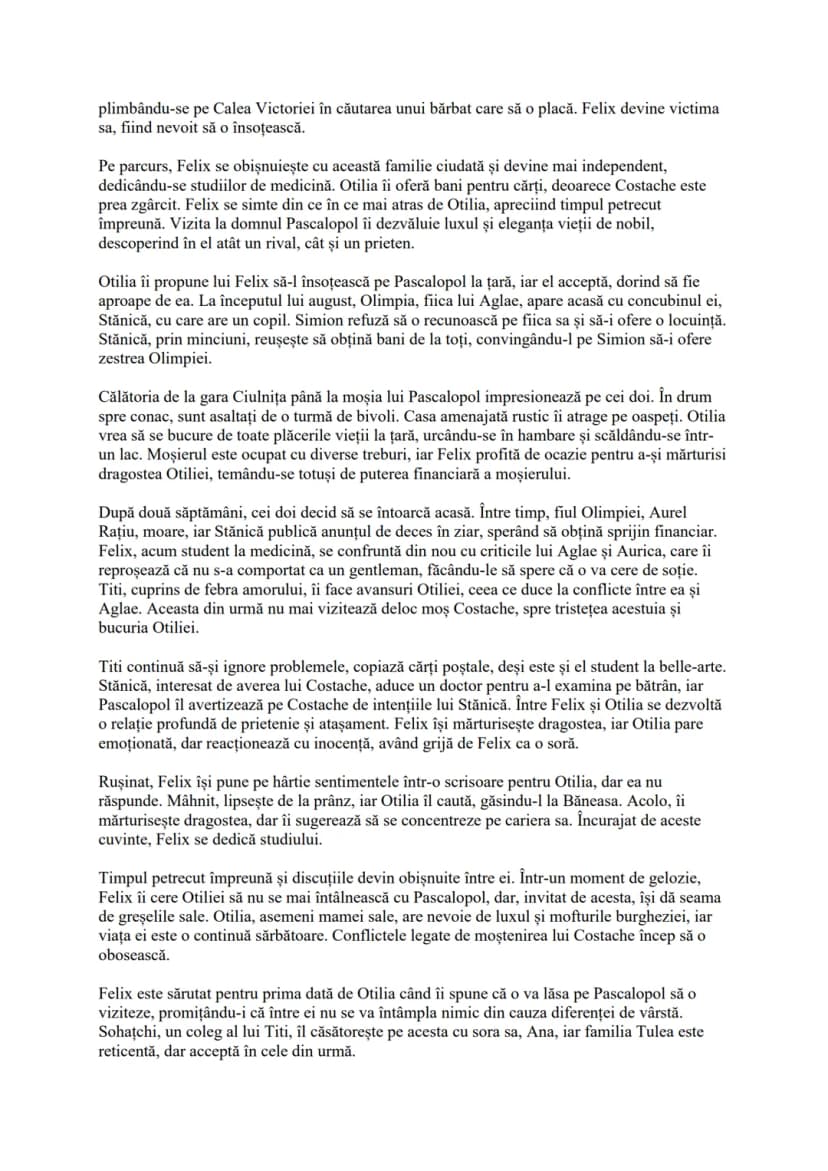 plimbându-se pe Calea Victoriei în căutarea unui bărbat care să o placă. Felix devine victima sa, fiind nevoit să o însoțească.

Pe parcurs, Felix se obișnuiește cu această familie ciudată și devine mai independent, dedicându-se studiilor de medicină. Otilia îi oferă bani pentru cărți, deoarece Costache este prea zgârcit. Felix se simte din ce în ce mai atras de Otilia, apreciind timpul petrecut împreună. Vizita la domnul Pascalopol îi dezvăluie luxul și eleganța vieții de nobil, descoperind în el atât un rival, cât și un prieten.

Otilia îi propune lui Felix să-l însoțească pe Pascalopol la țară, iar el acceptă, dorind să fie aproape de ea. La începutul lui august, Olimpia, fiica lui Aglae, apare acasă cu concubinul ei, Stănică, cu care are un copil. Simion refuză să o recunoască pe fiica sa și să-i ofere o locuință. Stănică, prin minciuni, reușește să obțină bani de la toți, convingându-l pe Simion să-i ofere zestrea Olimpiei.

Călătoria de la gara Ciulnița până la moșia lui Pascalopol impresionează pe cei doi. În drum spre conac, sunt asaltați de o turmă de bivoli. Casa amenajată rustic îi atrage pe oaspeți. Otilia vrea să se bucure de toate plăcerile vieții la țară, urcându-se în hambare și scăldându-se într-un lac. Moșierul este ocupat cu diverse treburi, iar Felix profită de ocazie pentru a-și mărturisi dragostea Otiliei, temându-se totuși de puterea financiară a moșierului.

După două săptămâni, cei doi decid să se întoarcă acasă. Între timp, fiul Olimpiei, Aurel Rațiu, moare, iar Stănică publică anunțul de deces în ziar, sperând să obțină sprijin financiar. Felix, acum student la medicină, se confruntă din nou cu criticile lui Aglae și Aurica, care îi reproșează că nu s-a comportat ca un gentleman, făcându-le să spere că o va cere de soție. Titi, cuprins de febra amorului, îi face avansuri Otiliei, ceea ce duce la conflicte între ea și Aglae. Aceasta din urmă nu mai vizitează deloc moș Costache, spre tristețea acestuia și bucuria Otiliei.

Titi continuă să-și ignore problemele, copiază cărți poștale, deși este și el student la belle-arte. Stănică, interesat de averea lui Costache, aduce un doctor pentru a-l examina pe bătrân, iar Pascalopol îl avertizează pe Costache de intențiile lui Stănică. Între Felix și Otilia se dezvoltă o relație profundă de prietenie și atașament. Felix își mărturisește dragostea, iar Otilia pare emoționată, dar reacționează cu inocență, având grijă de Felix ca o soră.

Rușinat, Felix își pune pe hârtie sentimentele într-o scrisoare pentru Otilia, dar ea nu răspunde. Mâhnit, lipsește de la prânz, iar Otilia îl caută, găsindu-l la Băneasa. Acolo, îi mărturisește dragostea, dar îi sugerează să se concentreze pe cariera sa. Încurajat de aceste cuvinte, Felix se dedică studiului.

Timpul petrecut împreună și discuțiile devin obișnuite între ei. Într-un moment de gelozie, Felix îi cere Otiliei să nu se mai întâlnească cu Pascalopol, dar, invitat de acesta, își dă seama de greșelile sale. Otilia, asemeni mamei sale, are nevoie de luxul și mofturile burgheziei, iar viața ei este o continuă sărbătoare. Conflictele legate de moștenirea lui Costache încep să o obosească.

Felix este sărutat pentru prima dată de Otilia când îi spune că o va lăsa pe Pascalopol să o viziteze, promițându-i că între ei nu se va întâmpla nimic din cauza diferenței de vârstă. Sohațchi, un coleg al lui Titi, îl căsătorește pe acesta cu sora sa, Ana, iar familia Tulea este reticentă, dar acceptă în cele din urmă.